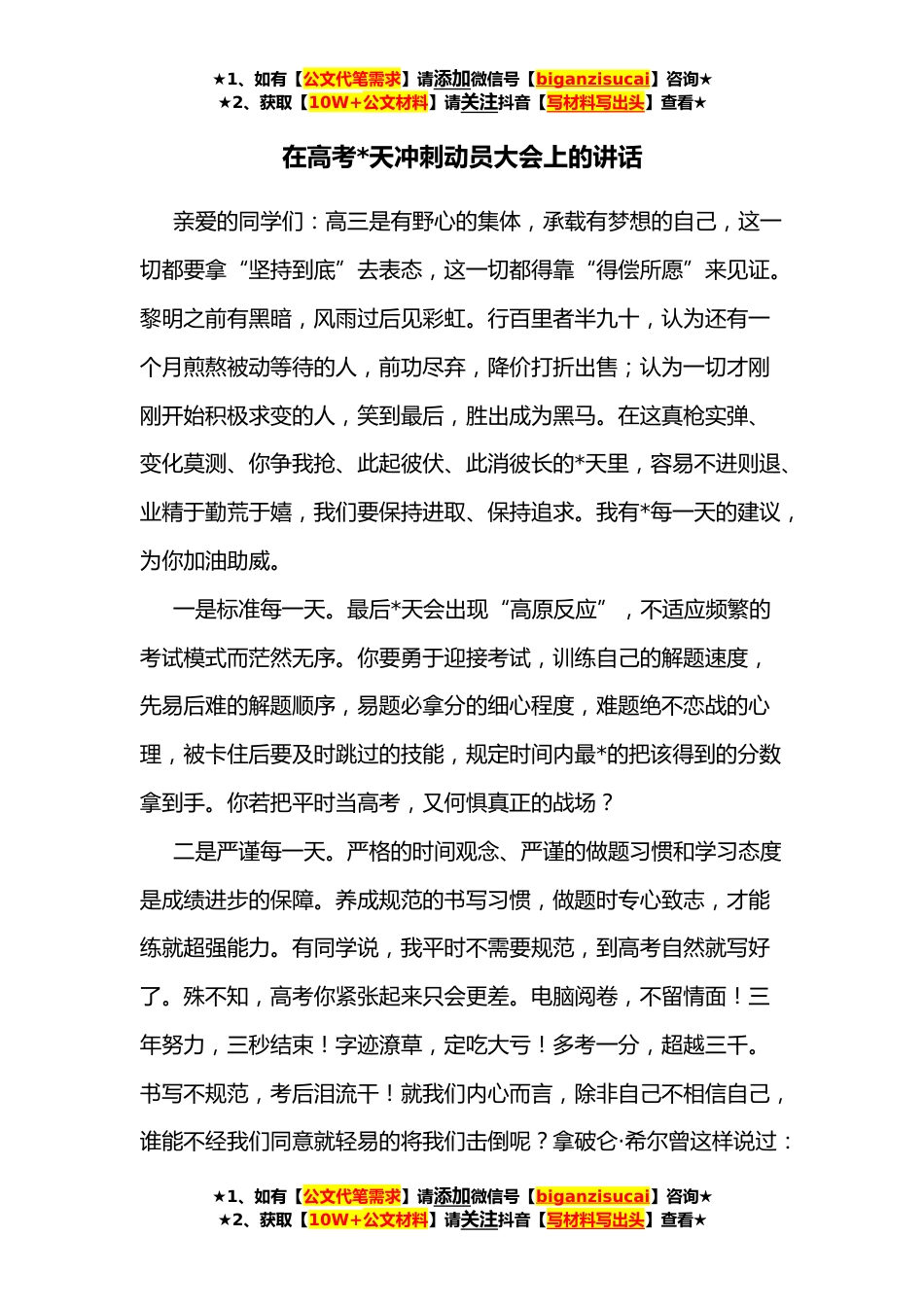 ★1、如有【公文代笔需求】请添加微信号【biganzisucai】咨询★
★2、获取【10W+公文材料】请关注抖音【写材料写出头】查看★

在高考*天冲刺动员大会上的讲话

亲爱的同学们：高三是有野心的集体，承载有梦想的自己，这一切都要拿“坚持到底”去表态，这一切都得靠“得偿所愿”来见证。黎明之前有黑暗，风雨过后见彩虹。行百里者半九十，认为还有一个月煎熬被动等待的人，前功尽弃，降价打折出售；认为一切才刚刚开始积极求变的人，笑到最后，胜出成为黑马。在这真枪实弹、变化莫测、你争我抢、此起彼伏、此消彼长的*天里，容易不进则退、业精于勤荒于嬉，我们要保持进取、保持追求。我有*每一天的建议，为你加油助威。

一是标准每一天。最后*天会出现“高原反应”，不适应频繁的考试模式而茫然无序。你要勇于迎接考试，训练自己的解题速度，先易后难的解题顺序，易题必拿分的细心程度，难题绝不恋战的心理，被卡住后要及时跳过的技能，规定时间内最*的把该得到的分数拿到手。你若把平时当高考，又何惧真正的战场？

二是严谨每一天。严格的时间观念、严谨的做题习惯和学习态度是成绩进步的保障。养成规范的书写习惯，做题时专心致志，才能练就超强能力。有同学说，我平时不需要规范，到高考自然就写好了。殊不知，高考你紧张起来只会更差。电脑阅卷，不留情面！三年努力，三秒结束！字迹潦草，定吃大亏！多考一分，超越三千。书写不规范，考后泪流干！就我们内心而言，除非自己不相信自己，谁能不经我们同意就轻易的将我们击倒呢？拿破仑·希尔曾这样说过：

★1、如有【公文代笔需求】请添加微信号【biganzisucai】咨询★
★2、获取【10W+公文材料】请关注抖音【写材料写出头】查看★